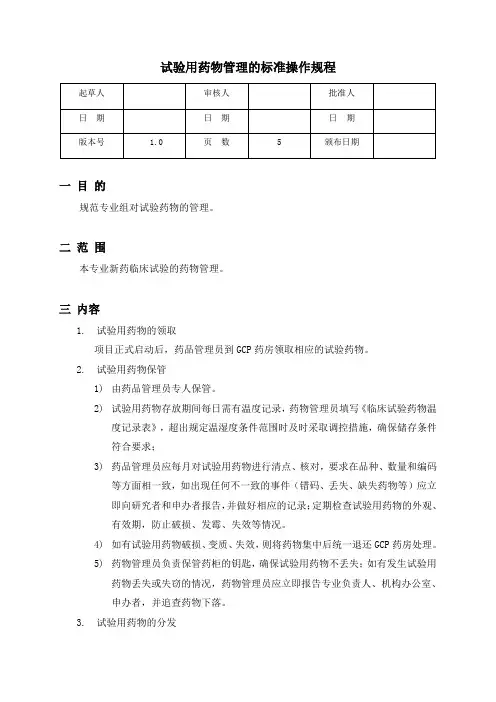 试验用药物管理的标准操作规程

| 起草人 |  | 审核人 |  | 批准人 |  |
|---|---|---|---|---|---|
| 日　期 |  | 日　期 |  | 日　期 |  |
| 版本号 | 1.0 | 页　数 | 5 | 颁布日期 |  |

一 目 的

规范专业组对试验药物的管理。

二 范 围

本专业新药临床试验的药物管理。

三 内容

1. 试验用药物的领取

项目正式启动后，药品管理员到 GCP 药房领取相应的试验药物。

2. 试验用药物保管

1) 由药品管理员专人保管。

2) 试验用药物存放期间每日需有温度记录，药物管理员填写《临床试验药物温度记录表》，超出规定温湿度条件范围时及时采取调控措施，确保储存条件符合要求；

3) 药品管理员应每月对试验用药物进行清点、核对，要求在品种、数量和编码等方面相一致，如出现任何不一致的事件（错码、丢失、缺失药物等）应立即向研究者和申办者报告，并做好相应的记录；定期检查试验用药物的外观、有效期，防止破损、发霉、失效等情况。

4) 如有试验用药物破损、变质、失效，则将药物集中后统一退还 GCP 药房处理。

5) 药物管理员负责保管药柜的钥匙，确保试验用药物不丢失；如有发生试验用药物丢失或失窃的情况，药物管理员应立即报告专业负责人、机构办公室、申办者，并追查药物下落。

3. 试验用药物的分发